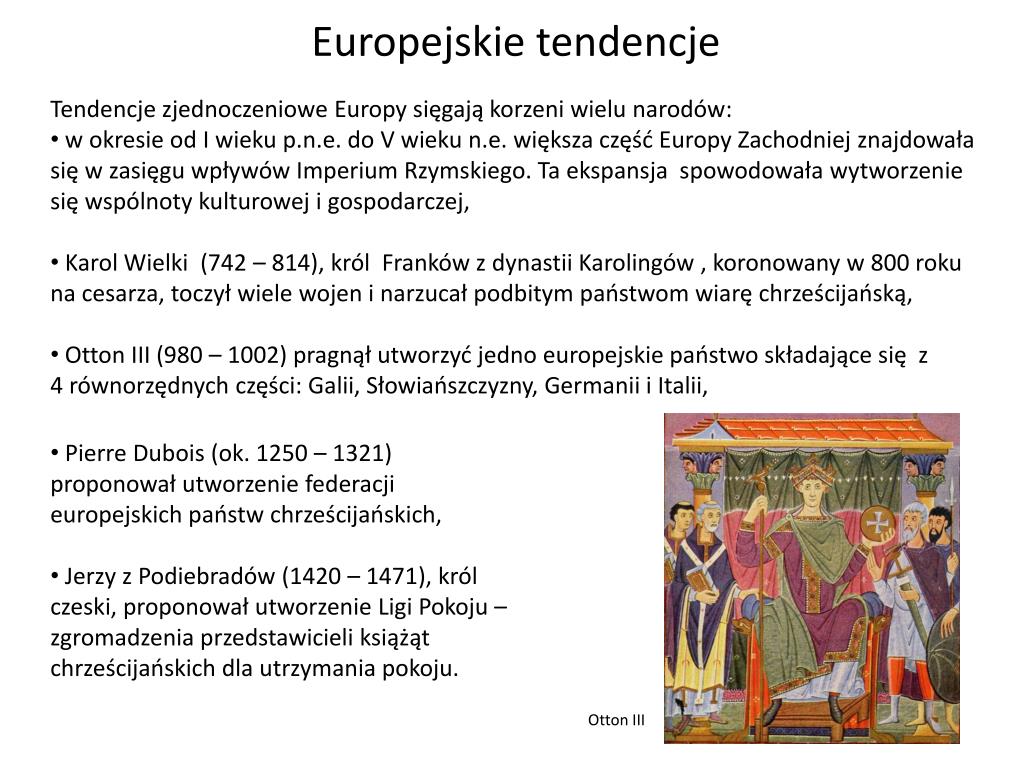 Europejskie tendencje

Tendencje zjednoczeniowe Europy sięgają korzeni wielu narodów:
• w okresie od I wieku p.n.e. do V wieku n.e. większa część Europy Zachodniej znajdowała się w zasięgu wpływów Imperium Rzymskiego. Ta ekspansja spowodowała wytworzenie się wspólnoty kulturowej i gospodarczej,

• Karol Wielki (742 – 814), król Franków z dynastii Karolingów , koronowany w 800 roku na cesarza, toczył wiele wojen i narzucał podbitym państwom wiarę chrześcijańską,

• Otton III (980 – 1002) pragnął utworzyć jedno europejskie państwo składające się z 4 równorzędnych części: Galii, Słowiańszczyzny, Germanii i Italii,

• Pierre Dubois (ok. 1250 – 1321) proponował utworzenie federacji europejskich państw chrześcijańskich,

• Jerzy z Podiebradów (1420 – 1471), król czeski, proponował utworzenie Ligi Pokoju – zgromadzenia przedstawicieli książąt chrześcijańskich dla utrzymania pokoju.

Otton III